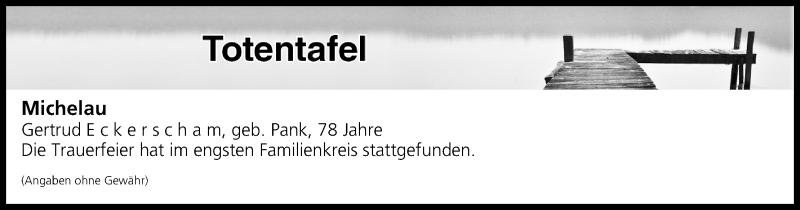 Totentafel

Michelau
Gertrud E c k e r s c h a m, geb. Pank, 78 Jahre
Die Trauerfeier hat im engsten Familienkreis stattgefunden.

(Angaben ohne Gewähr)